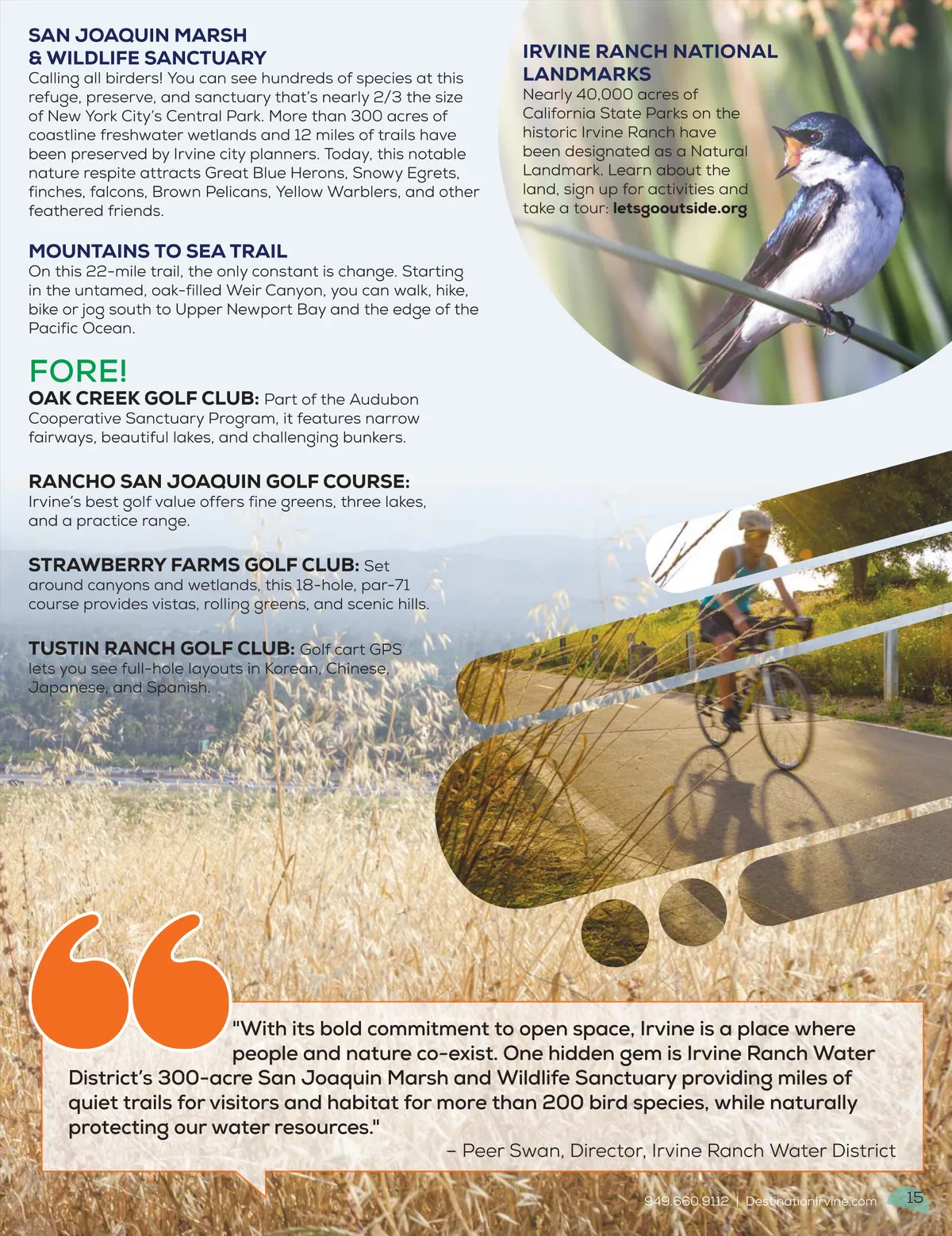 SAN JOAQUIN MARSH & WILDLIFE SANCTUARY
Calling all birders! You can see hundreds of species at this refuge, preserve, and sanctuary that's nearly 2/3 the size of New York City's Central Park. More than 300 acres of coastline freshwater wetlands and 12 miles of trails have been preserved by Irvine city planners. Today, this notable nature respite attracts Great Blue Herons, Snowy Egrets, finches, falcons, Brown Pelicans, Yellow Warblers, and other feathered friends.

MOUNTAINS TO SEA TRAIL
On this 22-mile trail, the only constant is change. Starting in the untamed, oak-filled Weir Canyon, you can walk, hike, bike or jog south to Upper Newport Bay and the edge of the Pacific Ocean.

FORE!
OAK CREEK GOLF CLUB: Part of the Audubon Cooperative Sanctuary Program, it features narrow fairways, beautiful lakes, and challenging bunkers.

RANCHO SAN JOAQUIN GOLF COURSE: Irvine's best golf value offers fine greens, three lakes, and a practice range.

STRAWBERRY FARMS GOLF CLUB: Set around canyons and wetlands, this 18-hole, par-71 course provides vistas, rolling greens, and scenic hills.

TUSTIN RANCH GOLF CLUB: Golf cart GPS lets you see full-hole layouts in Korean, Chinese, Japanese, and Spanish.

IRVINE RANCH NATIONAL LANDMARKS
Nearly 40,000 acres of California State Parks on the historic Irvine Ranch have been designated as a Natural Landmark. Learn about the land, sign up for activities and take a tour: letsgooutside.org

"With its bold commitment to open space, Irvine is a place where people and nature co-exist. One hidden gem is Irvine Ranch Water District's 300-acre San Joaquin Marsh and Wildlife Sanctuary providing miles of quiet trails for visitors and habitat for more than 200 bird species, while naturally protecting our water resources."
– Peer Swan, Director, Irvine Ranch Water District

949.660.9112 | DestinationIrvine.com 15